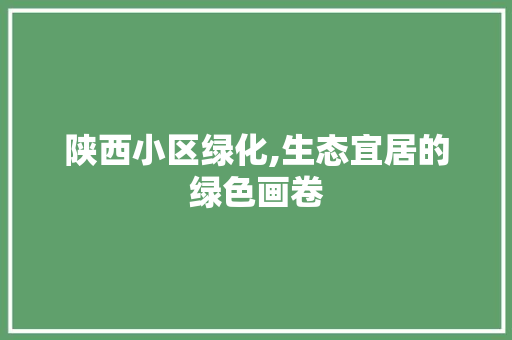 陕西小区绿化,生态宜居的绿色画卷